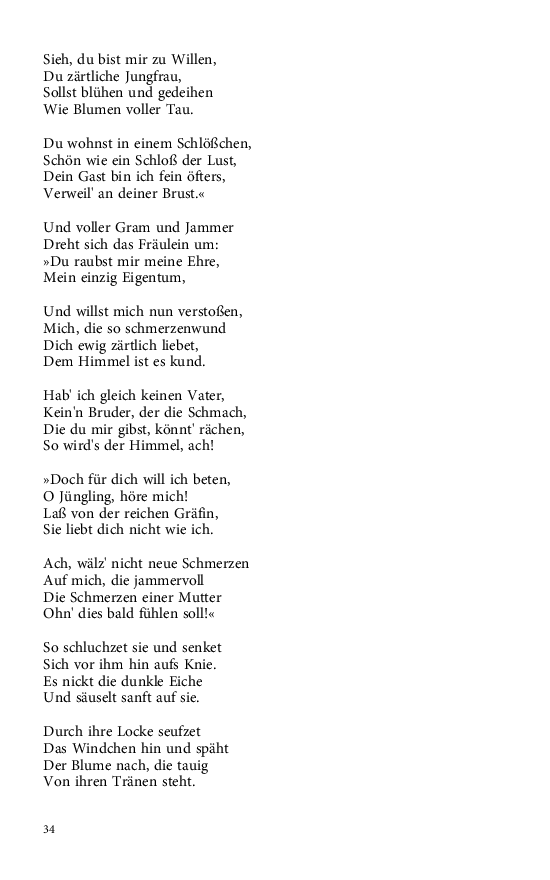 Sieh, du bist mir zu Willen,
Du zärtliche Jungfrau,
Sollst blühen und gedeihen
Wie Blumen voller Tau.

Du wohnst in einem Schlößchen,
Schön wie ein Schloß der Lust,
Dein Gast bin ich fein öfters,
Verweil' an deiner Brust.«

Und voller Gram und Jammer
Dreht sich das Fräulein um:
»Du raubst mir meine Ehre,
Mein einzig Eigentum,

Und willst mich nun verstoßen,
Mich, die so schmerzenwund
Dich ewig zärtlich liebet,
Dem Himmel ist es kund.

Hab' ich gleich keinen Vater,
Kein'n Bruder, der die Schmach,
Die du mir gibst, könnt' rächen,
So wird's der Himmel, ach!

»Doch für dich will ich beten,
O Jüngling, höre mich!
Laß von der reichen Gräfin,
Sie liebt dich nicht wie ich.

Ach, wälz' nicht neue Schmerzen
Auf mich, die jammervoll
Die Schmerzen einer Mutter
Ohn' dies bald fühlen soll!«

So schluchzet sie und senket
Sich vor ihm hin aufs Knie.
Es nickt die dunkle Eiche
Und säuselt sanft auf sie.

Durch ihre Locke seufzet
Das Windchen hin und späht
Der Blume nach, die tauig
Von ihren Tränen steht.

34